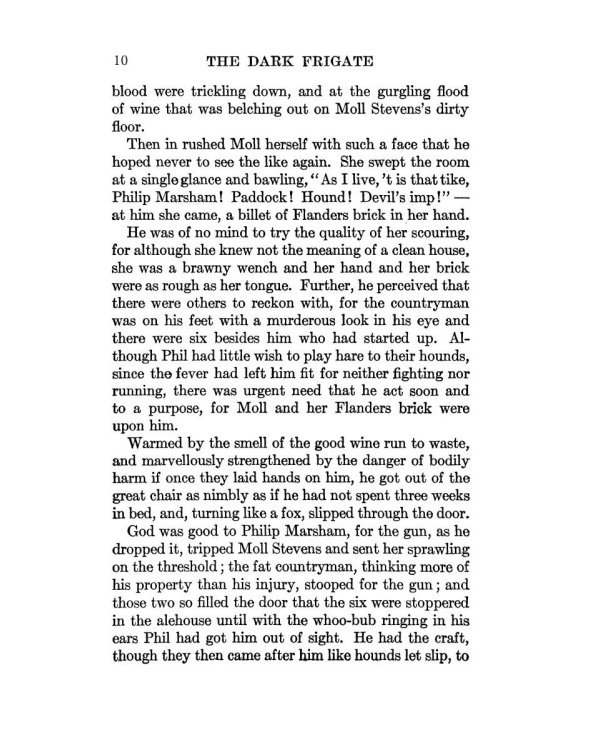 10 THE DARK FRIGATE

blood were trickling down, and at the gurgling flood of wine that was belching out on Moll Stevens's dirty floor.

Then in rushed Moll herself with such a face that he hoped never to see the like again. She swept the room at a single glance and bawling, "As I live, 't is that tike, Philip Marsham! Paddock! Hound! Devil's imp!" — at him she came, a billet of Flanders brick in her hand.

He was of no mind to try the quality of her scouring, for although she knew not the meaning of a clean house, she was a brawny wench and her hand and her brick were as rough as her tongue. Further, he perceived that there were others to reckon with, for the countryman was on his feet with a murderous look in his eye and there were six besides him who had started up. Although Phil had little wish to play hare to their hounds, since the fever had left him fit for neither fighting nor running, there was urgent need that he act soon and to a purpose, for Moll and her Flanders brick were upon him.

Warmed by the smell of the good wine run to waste, and marvellously strengthened by the danger of bodily harm if once they laid hands on him, he got out of the great chair as nimbly as if he had not spent three weeks in bed, and, turning like a fox, slipped through the door.

God was good to Philip Marsham, for the gun, as he dropped it, tripped Moll Stevens and sent her sprawling on the threshold; the fat countryman, thinking more of his property than his injury, stooped for the gun; and those two so filled the door that the six were stoppered in the alehouse until with the whoo-bub ringing in his ears Phil had got him out of sight. He had the craft, though they then came after him like hounds let slip, to